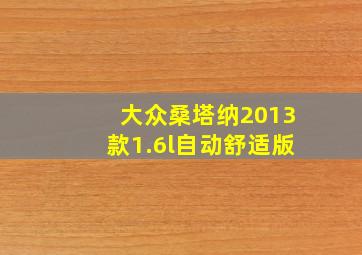 大众桑塔纳2013款1.6l自动舒适版